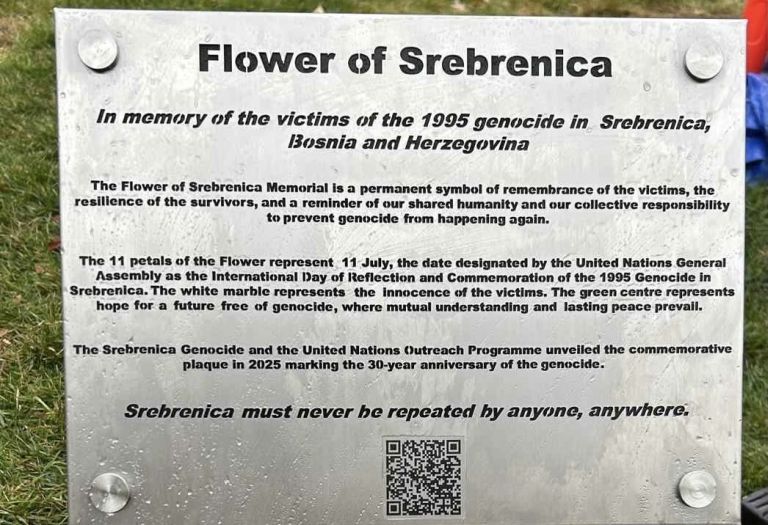 Flower of Srebrenica

In memory of the victims of the 1995 genocide in Srebrenica, Bosnia and Herzegovina

The Flower of Srebrenica Memorial is a permanent symbol of remembrance of the victims, the resilience of the survivors, and a reminder of our shared humanity and our collective responsibility to prevent genocide from happening again.

The 11 petals of the Flower represent 11 July, the date designated by the United Nations General Assembly as the International Day of Reflection and Commemoration of the 1995 Genocide in Srebrenica. The white marble represents the innocence of the victims. The green centre represents hope for a future free of genocide, where mutual understanding and lasting peace prevail.

The Srebrenica Genocide and the United Nations Outreach Programme unveiled the commemorative plaque in 2025 marking the 30-year anniversary of the genocide.

Srebrenica must never be repeated by anyone, anywhere.